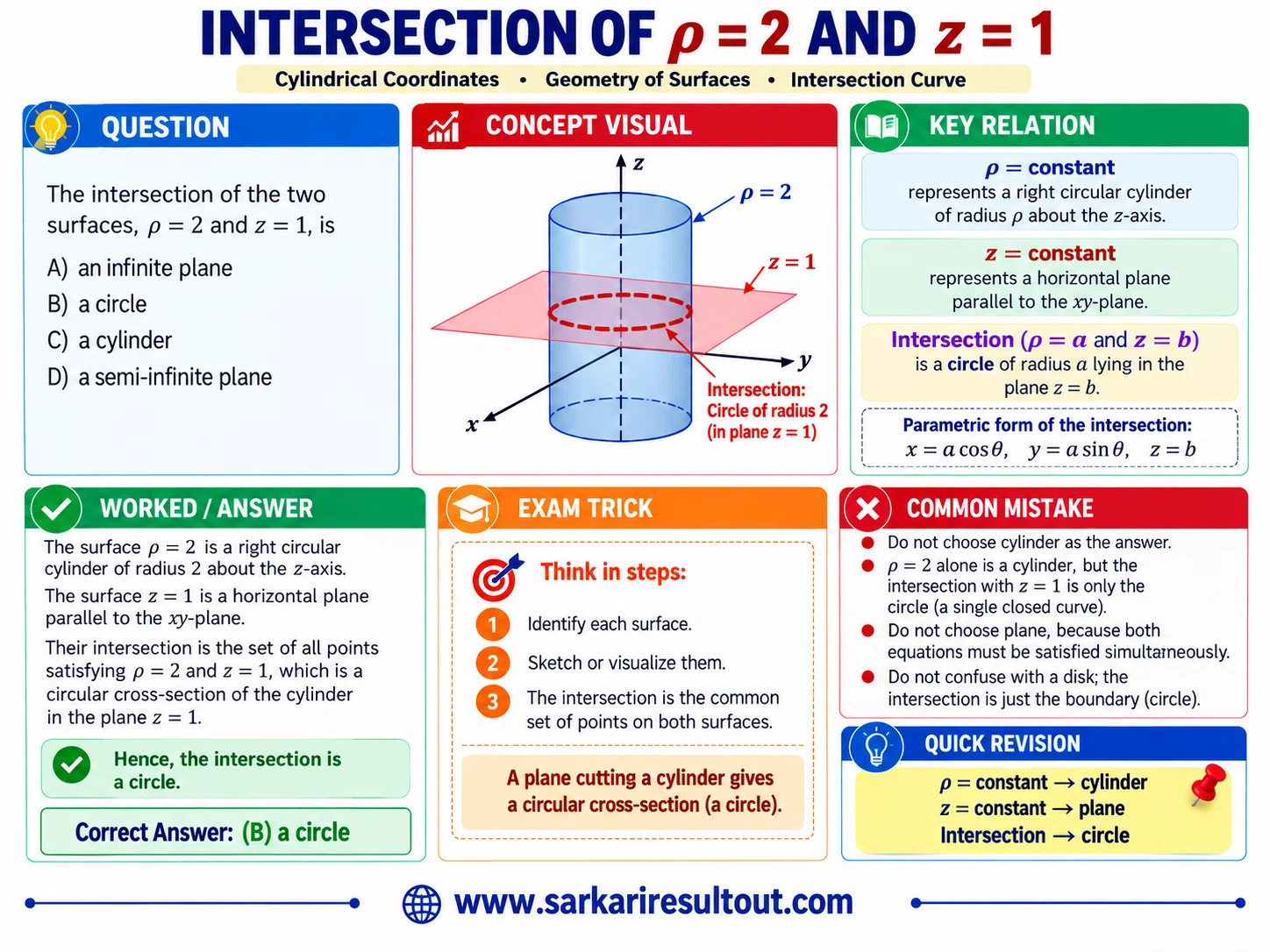 INTERSECTION OF $\rho = 2$ AND $z = 1$

Cylindrical Coordinates • Geometry of Surfaces • Intersection Curve

QUESTION

The intersection of the two surfaces, $\rho = 2$ and $z = 1$, is

A) an infinite plane
B) a circle
C) a cylinder
D) a semi-infinite plane

CONCEPT VISUAL

$z$
$\rho = 2$
$z = 1$
$y$
$x$
Intersection: Circle of radius 2 (in plane $z = 1$)

KEY RELATION

$\rho =$ constant
represents a right circular cylinder of radius $\rho$ about the $z$-axis.

$z =$ constant
represents a horizontal plane parallel to the $xy$-plane.

Intersection ($\rho = a$ and $z = b$)
is a circle of radius $a$ lying in the plane $z = b$.

Parametric form of the intersection:
$x = a\cos\theta, \quad y = a\sin\theta, \quad z = b$

WORKED / ANSWER

The surface $\rho = 2$ is a right circular cylinder of radius 2 about the $z$-axis.

The surface $z = 1$ is a horizontal plane parallel to the $xy$-plane.

Their intersection is the set of all points satisfying $\rho = 2$ and $z = 1$, which is a circular cross-section of the cylinder in the plane $z = 1$.

Hence, the intersection is a circle.

Correct Answer: (B) a circle

EXAM TRICK

Think in steps:

1 Identify each surface.
2 Sketch or visualize them.
3 The intersection is the common set of points on both surfaces.

A plane cutting a cylinder gives a circular cross-section (a circle).

COMMON MISTAKE

Do not choose cylinder as the answer.
$\rho = 2$ alone is a cylinder, but the intersection with $z = 1$ is only the circle (a single closed curve).
Do not choose plane, because both equations must be satisfied simultaneously.
Do not confuse with a disk; the intersection is just the boundary (circle).

QUICK REVISION

$\rho =$ constant $\rightarrow$ cylinder
$z =$ constant $\rightarrow$ plane
Intersection $\rightarrow$ circle

www.sarkariresultout.com